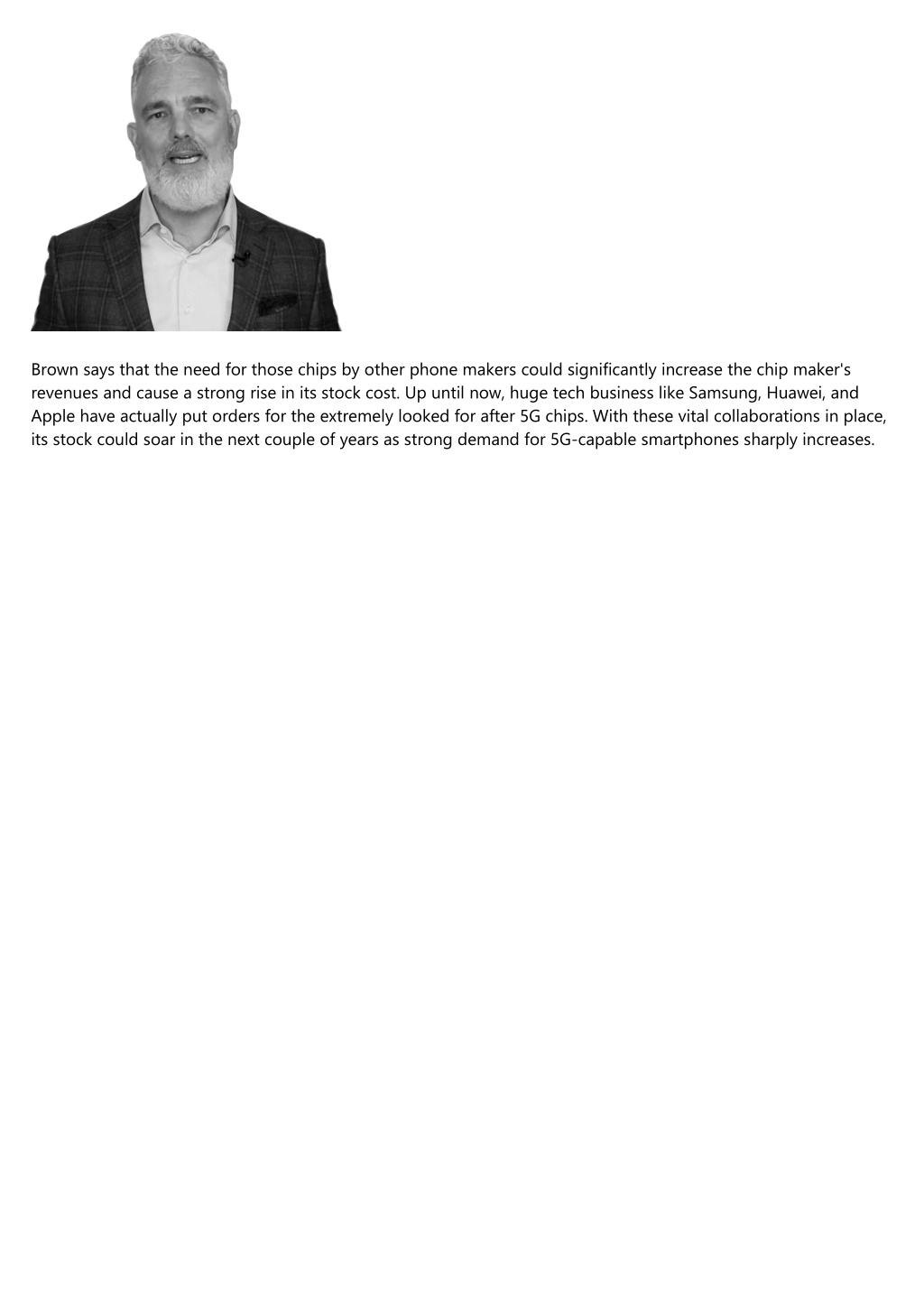 Brown says that the need for those chips by other phone makers could significantly increase the chip maker's revenues and cause a strong rise in its stock cost. Up until now, huge tech business like Samsung, Huawei, and Apple have actually put orders for the extremely looked for after 5G chips. With these vital collaborations in place, its stock could soar in the next couple of years as strong demand for 5G-capable smartphones sharply increases.